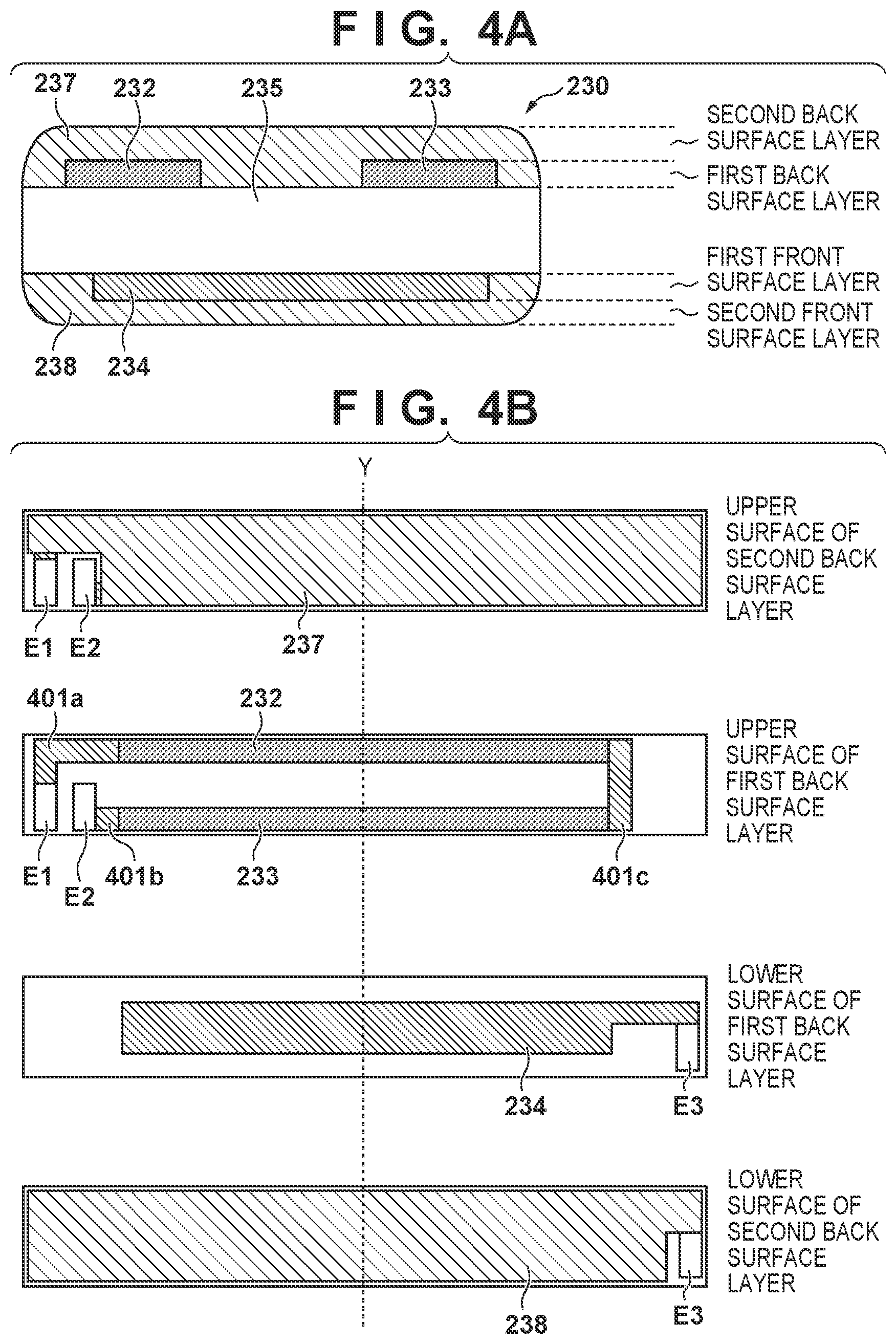 F I G. 4A

237 232 235 233 230

SECOND BACK SURFACE LAYER

FIRST BACK SURFACE LAYER

FIRST FRONT SURFACE LAYER

SECOND FRONT SURFACE LAYER

238 234

F I G. 4B

Y

UPPER SURFACE OF SECOND BACK SURFACE LAYER

E1 E2 237

401a 232

UPPER SURFACE OF FIRST BACK SURFACE LAYER

E1 E2 401b 233 401c

LOWER SURFACE OF FIRST BACK SURFACE LAYER

234 E3

LOWER SURFACE OF SECOND BACK SURFACE LAYER

238 E3